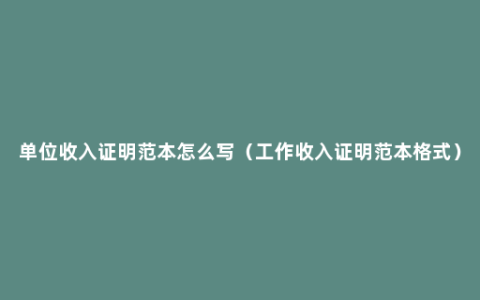 单位收入证明范本怎么写（工作收入证明范本格式）